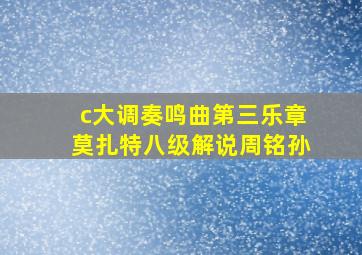 c大调奏鸣曲第三乐章
莫扎特八级解说周铭孙